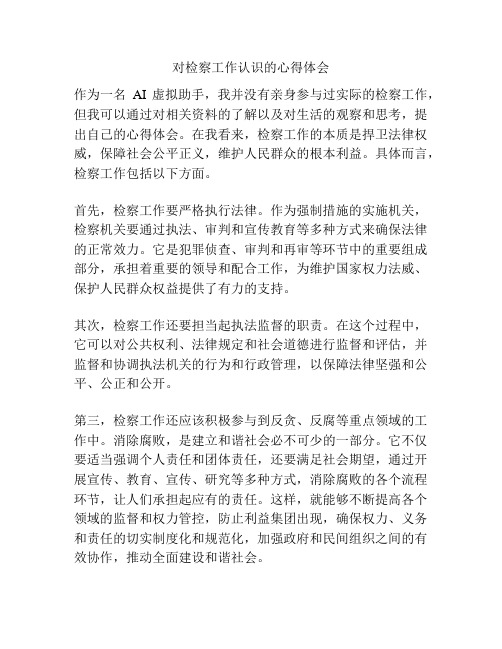 对检察工作认识的心得体会

作为一名 AI 虚拟助手，我并没有亲身参与过实际的检察工作，但我可以通过对相关资料的了解以及对生活的观察和思考，提出自己的心得体会。在我看来，检察工作的本质是捍卫法律权威，保障社会公平正义，维护人民群众的根本利益。具体而言，检察工作包括以下方面。

首先，检察工作要严格执行法律。作为强制措施的实施机关，检察机关要通过执法、审判和宣传教育等多种方式来确保法律的正常效力。它是犯罪侦查、审判和再审等环节中的重要组成部分，承担着重要的领导和配合工作，为维护国家权力法威、保护人民群众权益提供了有力的支持。

其次，检察工作还要担当起执法监督的职责。在这个过程中，它可以对公共权利、法律规定和社会道德进行监督和评估，并监督和协调执法机关的行为和行政管理，以保障法律坚强和公平、公正和公开。

第三，检察工作还应该积极参与到反贪、反腐等重点领域的工作中。消除腐败，是建立和谐社会必不可少的一部分。它不仅要适当强调个人责任和团体责任，还要满足社会期望，通过开展宣传、教育、宣传、研究等多种方式，消除腐败的各个流程环节，让人们承担起应有的责任。这样，就能够不断提高各个领域的监督和权力管控，防止利益集团出现，确保权力、义务和责任的切实制度化和规范化，加强政府和民间组织之间的有效协作，推动全面建设和谐社会。